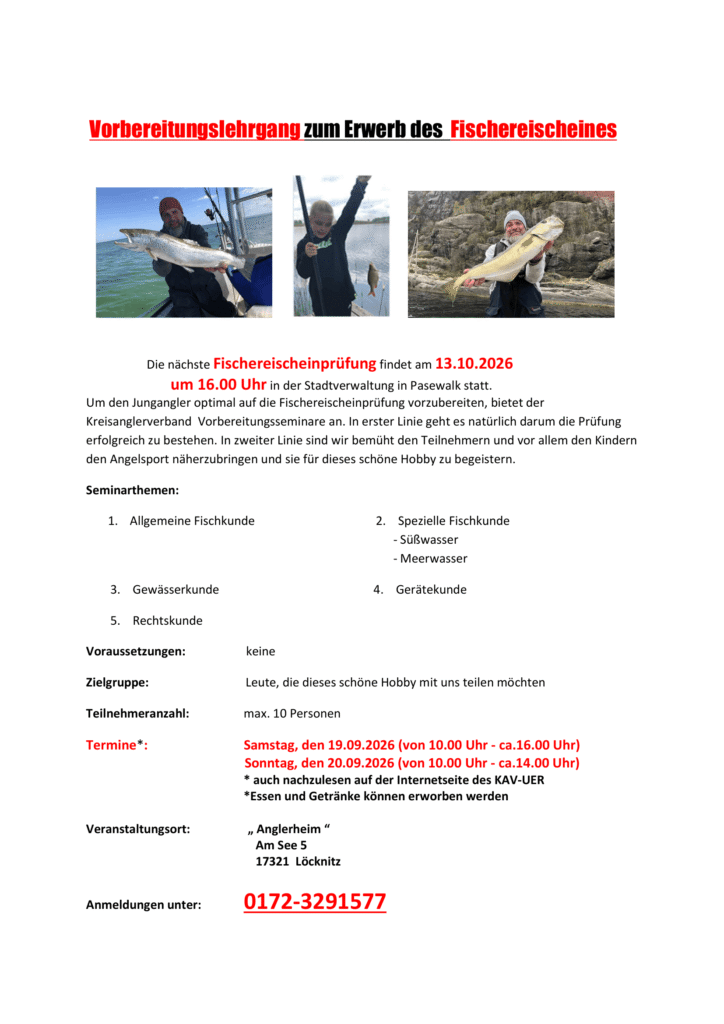 Vorbereitungslehrgang zum Erwerb des Fischereischeines

Die nächste Fischereischeinprüfung findet am 13.10.2026 um 16.00 Uhr in der Stadtverwaltung in Pasewalk statt.

Um den Jungangler optimal auf die Fischereischeinprüfung vorzubereiten, bietet der Kreisanglerverband Vorbereitungsseminare an. In erster Linie geht es natürlich darum die Prüfung erfolgreich zu bestehen. In zweiter Linie sind wir bemüht den Teilnehmern und vor allem den Kindern den Angelsport näherzubringen und sie für dieses schöne Hobby zu begeistern.

Seminarthemen:

1. Allgemeine Fischkunde

2. Spezielle Fischkunde
- Süßwasser
- Meerwasser

3. Gewässerkunde

4. Gerätekunde

5. Rechtskunde

Voraussetzungen: keine

Zielgruppe: Leute, die dieses schöne Hobby mit uns teilen möchten

Teilnehmeranzahl: max. 10 Personen

Termine*: Samstag, den 19.09.2026 (von 10.00 Uhr - ca.16.00 Uhr)
Sonntag, den 20.09.2026 (von 10.00 Uhr - ca.14.00 Uhr)
* auch nachzulesen auf der Internetseite des KAV-UER
*Essen und Getränke können erworben werden

Veranstaltungsort: „ Anglerheim “
Am See 5
17321 Löcknitz

Anmeldungen unter: 0172-3291577